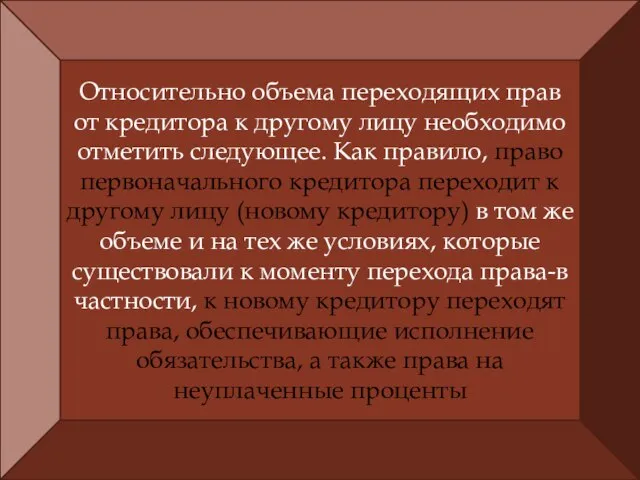 Относительно объема переходящих прав от кредитора к другому лицу необходимо отметить следующее. Как правило, право первоначального кредитора переходит к другому лицу (новому кредитору) в том же объеме и на тех же условиях, которые существовали к моменту перехода права-в частности, к новому кредитору переходят права, обеспечивающие исполнение обязательства, а также права на неуплаченные проценты